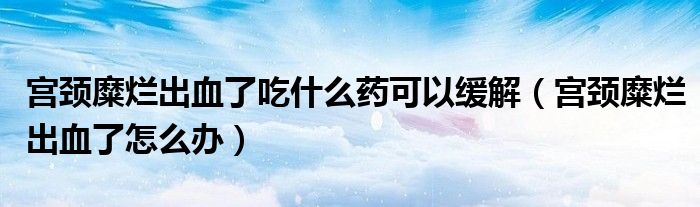 宫颈糜烂出血了吃什么药可以缓解（宫颈糜烂出血了怎么办）